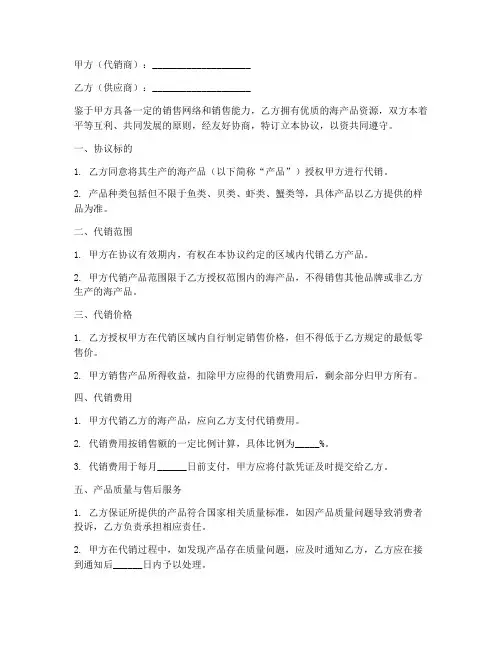 甲方（代销商）：____________________

乙方（供应商）：____________________

鉴于甲方具备一定的销售网络和销售能力，乙方拥有优质的海产品资源，双方本着平等互利、共同发展的原则，经友好协商，特订立本协议，以资共同遵守。

一、协议标的

1. 乙方同意将其生产的海产品（以下简称“产品”）授权甲方进行代销。

2. 产品种类包括但不限于鱼类、贝类、虾类、蟹类等，具体产品以乙方提供的样品为准。

二、代销范围

1. 甲方在协议有效期内，有权在本协议约定的区域内代销乙方产品。

2. 甲方代销产品范围限于乙方授权范围内的海产品，不得销售其他品牌或非乙方生产的海产品。

三、代销价格

1. 乙方授权甲方在代销区域内自行制定销售价格，但不得低于乙方规定的最低零售价。

2. 甲方销售产品所得收益，扣除甲方应得的代销费用后，剩余部分归甲方所有。

四、代销费用

1. 甲方代销乙方的海产品，应向乙方支付代销费用。

2. 代销费用按销售额的一定比例计算，具体比例为_____%。

3. 代销费用于每月______日前支付，甲方应将付款凭证及时提交给乙方。

五、产品质量与售后服务

1. 乙方保证所提供的产品符合国家相关质量标准，如因产品质量问题导致消费者投诉，乙方负责承担相应责任。

2. 甲方在代销过程中，如发现产品存在质量问题，应及时通知乙方，乙方应在接到通知后______日内予以处理。